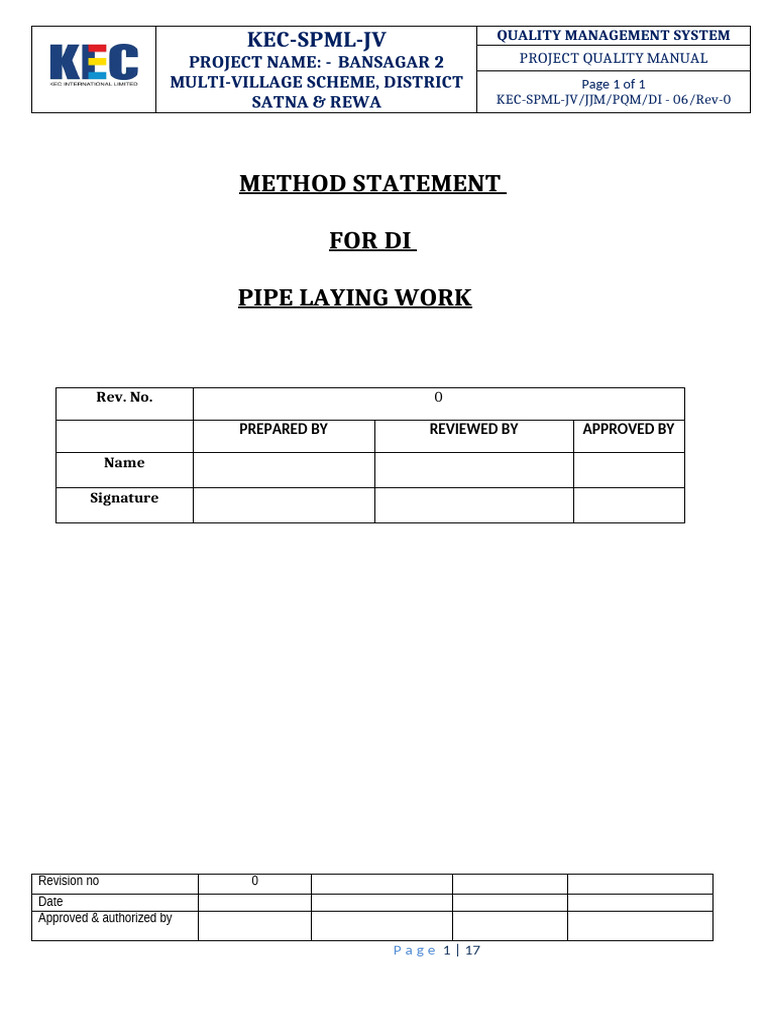 KEC
KEC INTERNATIONAL LIMITED

KEC-SPML-JV
PROJECT NAME: - BANSAGAR 2 MULTI-VILLAGE SCHEME, DISTRICT SATNA & REWA

QUALITY MANAGEMENT SYSTEM
PROJECT QUALITY MANUAL
Page 1 of 1
KEC-SPML-JV/JJM/PQM/DI - 06/Rev-0

METHOD STATEMENT

FOR DI

PIPE LAYING WORK

| Rev. No. | 0 | | |
|---|---|---|---|
| | PREPARED BY | REVIEWED BY | APPROVED BY |
| Name | | | |
| Signature | | | |

| Revision no | 0 | | | |
|---|---|---|---|---|
| Date | | | | |
| Approved & authorized by | | | | |

Page 1 | 17